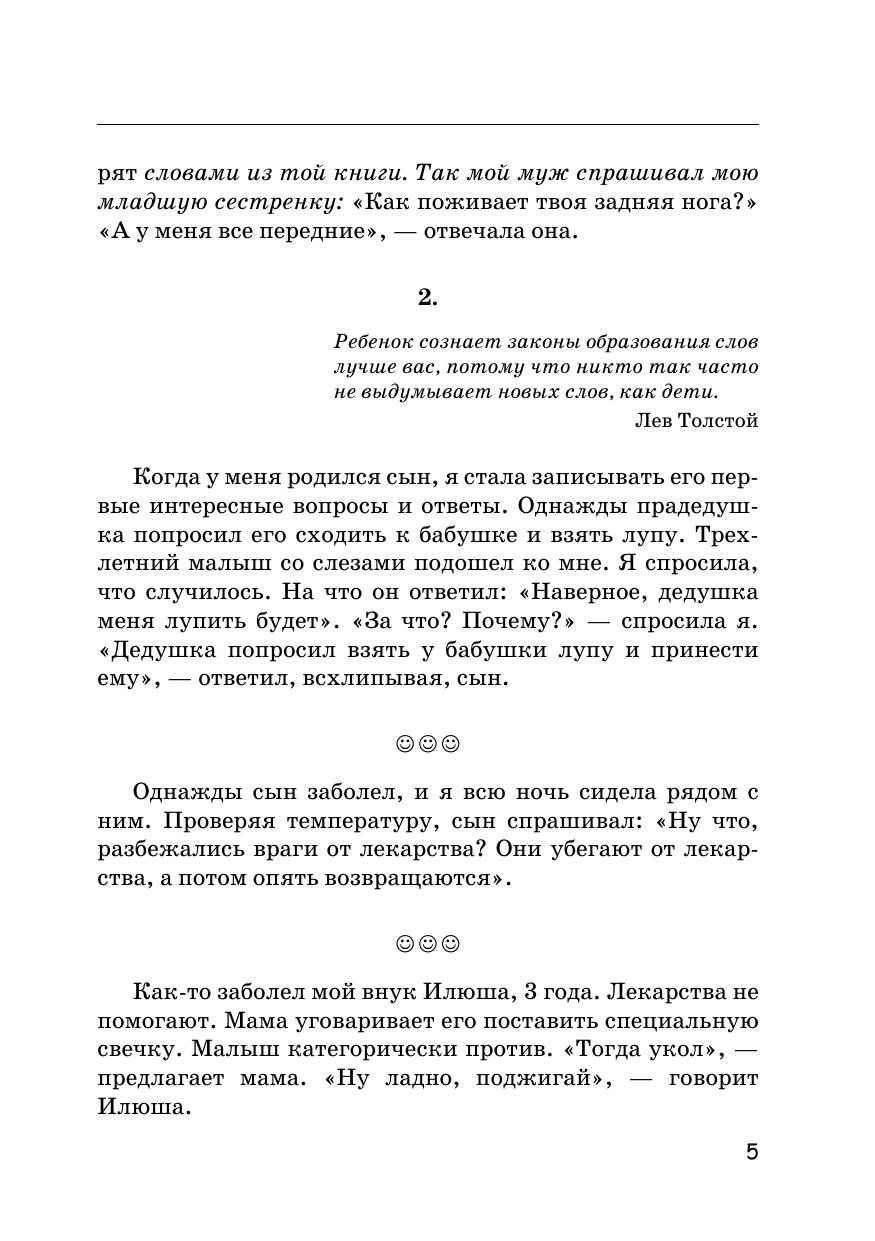 рят словами из той книги. Так мой муж спрашивал мою младшую сестренку: «Как поживает твоя задняя нога?» «А у меня все передние», — отвечала она.

2.

Ребенок сознает законы образования слов лучше вас, потому что никто так часто не выдумывает новых слов, как дети.
Лев Толстой

Когда у меня родился сын, я стала записывать его первые интересные вопросы и ответы. Однажды прадедушка попросил его сходить к бабушке и взять лупу. Трехлетний малыш со слезами подошел ко мне. Я спросила, что случилось. На что он ответил: «Наверное, дедушка меня лупить будет». «За что? Почему?» — спросила я. «Дедушка попросил взять у бабушки лупу и принести ему», — ответил, всхлипывая, сын.

☺☺☺

Однажды сын заболел, и я всю ночь сидела рядом с ним. Проверяя температуру, сын спрашивал: «Ну что, разбежались враги от лекарства? Они убегают от лекарства, а потом опять возвращаются».

☺☺☺

Как-то заболел мой внук Илюша, 3 года. Лекарства не помогают. Мама уговаривает его поставить специальную свечку. Малыш категорически против. «Тогда укол», — предлагает мама. «Ну ладно, поджигай», — говорит Илюша.

5